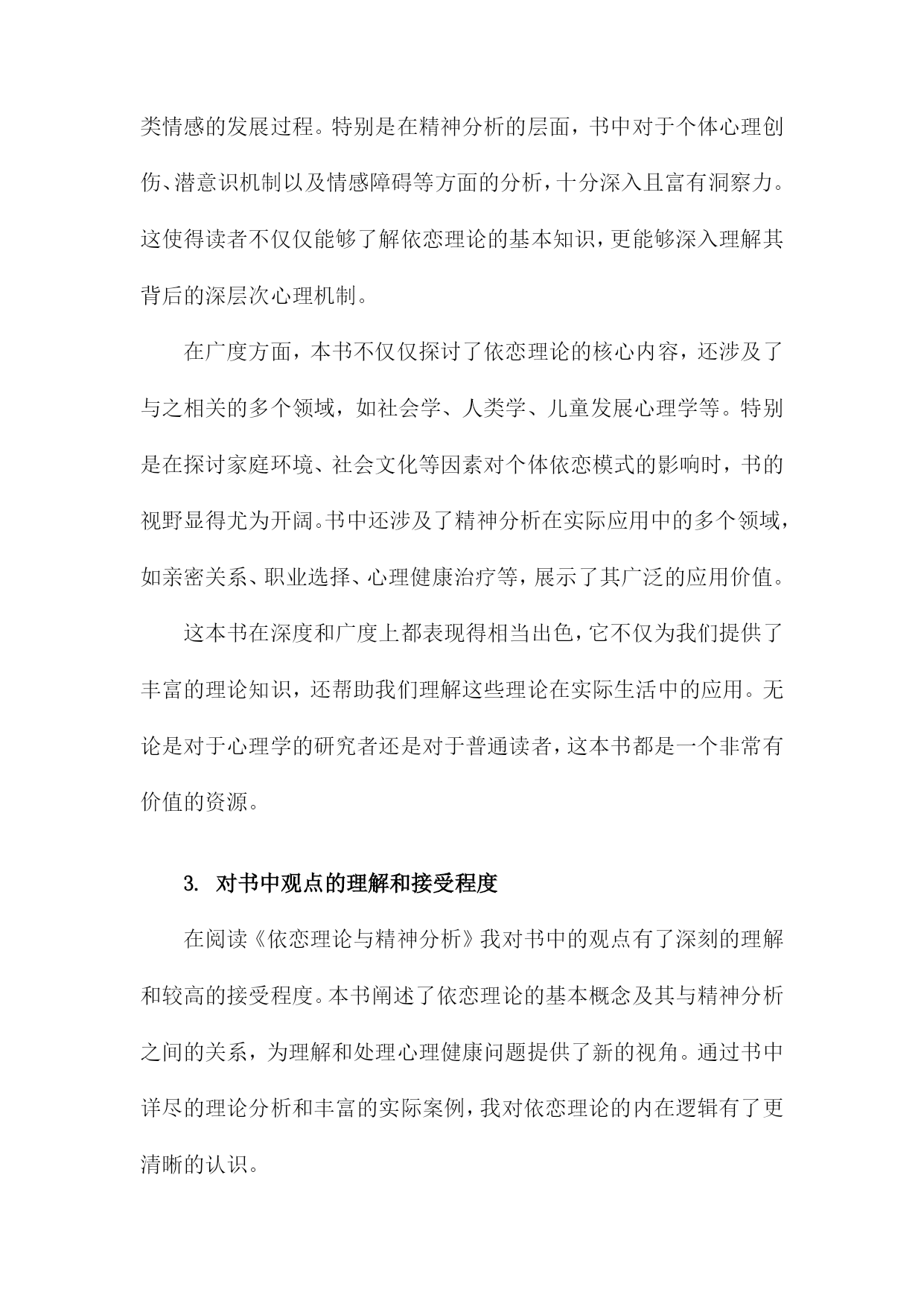 类情感的发展过程。特别是在精神分析的层面，书中对于个体心理创伤、潜意识机制以及情感障碍等方面的分析，十分深入且富有洞察力。这使得读者不仅仅能够了解依恋理论的基本知识，更能够深入理解其背后的深层次心理机制。

在广度方面，本书不仅仅探讨了依恋理论的核心内容，还涉及了与之相关的多个领域，如社会学、人类学、儿童发展心理学等。特别是在探讨家庭环境、社会文化等因素对个体依恋模式的影响时，书的视野显得尤为开阔。书中还涉及了精神分析在实际应用中的多个领域，如亲密关系、职业选择、心理健康治疗等，展示了其广泛的应用价值。

这本书在深度和广度上都表现得相当出色，它不仅为我们提供了丰富的理论知识，还帮助我们理解这些理论在实际生活中的应用。无论是对于心理学的研究者还是对于普通读者，这本书都是一个非常有价值的资源。

3. 对书中观点的理解和接受程度

在阅读《依恋理论与精神分析》我对书中的观点有了深刻的理解和较高的接受程度。本书阐述了依恋理论的基本概念及其与精神分析之间的关系，为理解和处理心理健康问题提供了新的视角。通过书中详尽的理论分析和丰富的实际案例，我对依恋理论的内在逻辑有了更清晰的认识。